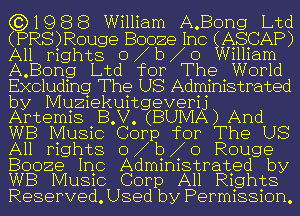 ©1988 William A.Bong Ltd (PRS)Rouge Booze Inc (ASCAP) All rights o/b/o William A.Bong Ltd for The World Excluding The US Administrated by Muziekuitgeverij Artemis B.V. (BUMA) And WB Music Corp for The US All rights o/b/o Rouge Booze Inc Administrated by WB Music Corp All Rights Reserved.Used by Permission.